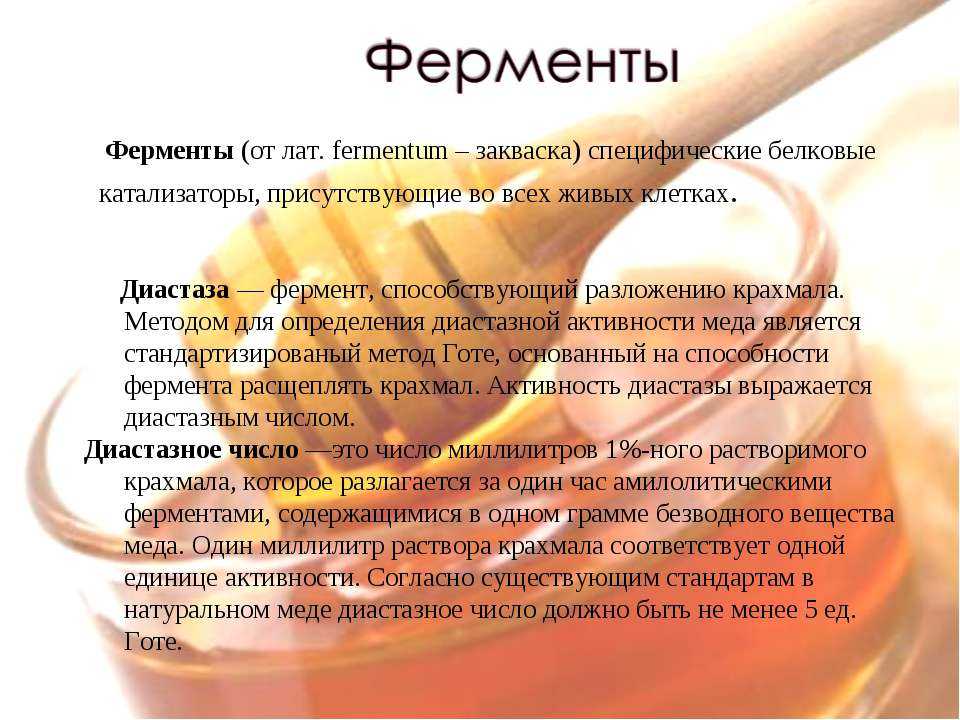 Ферменты

Ферменты (от лат. fermentum – закваска) специфические белковые катализаторы, присутствующие во всех живых клетках.

Диастаза — фермент, способствующий разложению крахмала. Методом для определения диастазной активности меда является стандартизированый метод Готе, основанный на способности фермента расщеплять крахмал. Активность диастазы выражается диастазным числом.

Диастазное число —это число миллилитров 1%-ного растворимого крахмала, которое разлагается за один час амилолитическими ферментами, содержащимися в одном грамме безводного вещества меда. Один миллилитр раствора крахмала соответствует одной единице активности. Согласно существующим стандартам в натуральном меде диастазное число должно быть не менее 5 ед. Готе.